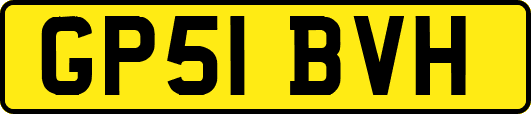 GP51 BVH